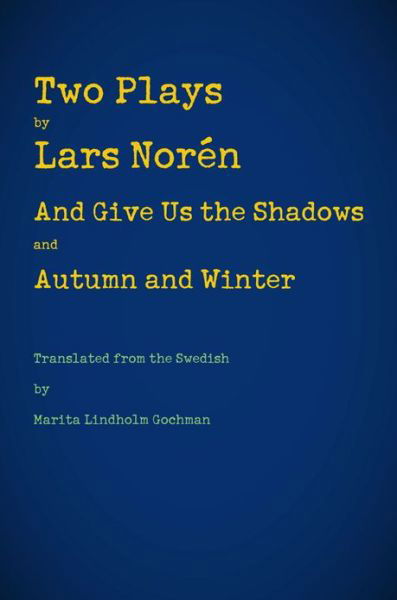 Two Plays
by
Lars Norén
And Give Us the Shadows
and
Autumn and Winter

Translated from the Swedish
by
Marita Lindholm Gochman